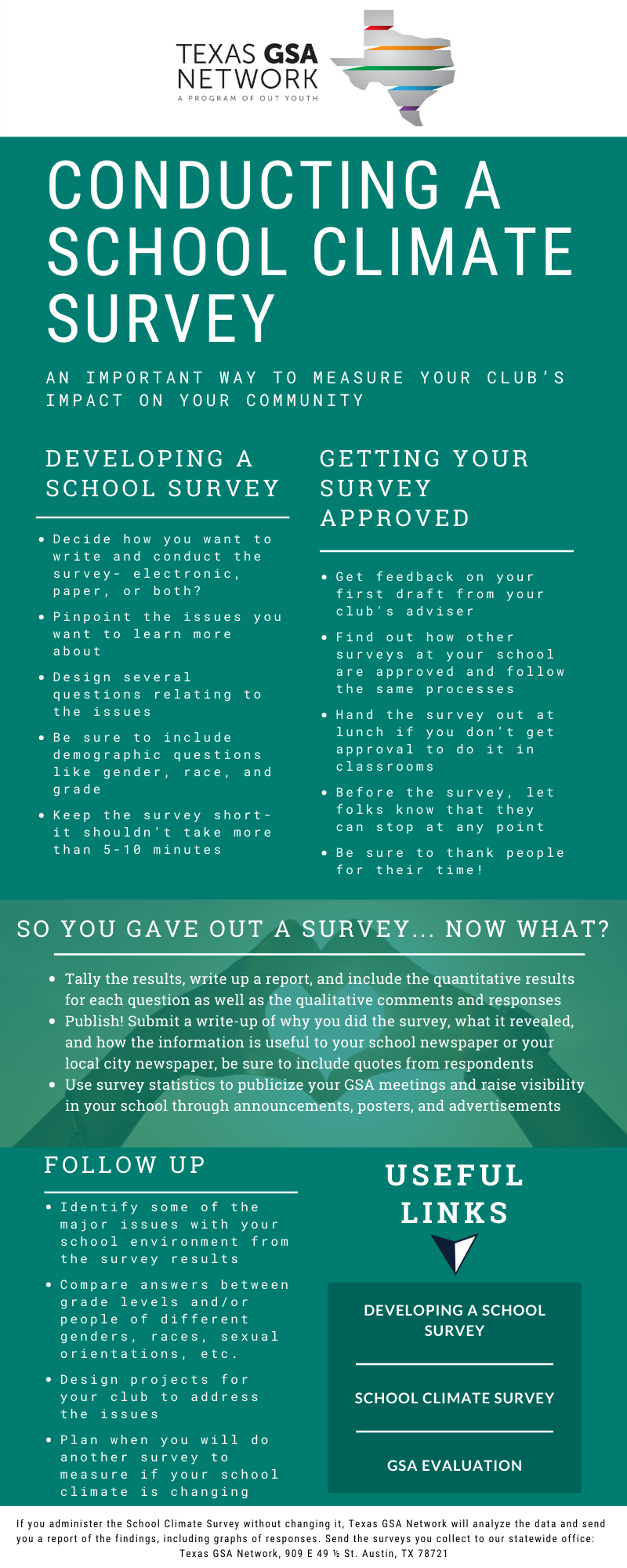 TEXAS GSA NETWORK
A PROGRAM OF OUT YOUTH

CONDUCTING A SCHOOL CLIMATE SURVEY

AN IMPORTANT WAY TO MEASURE YOUR CLUB'S IMPACT ON YOUR COMMUNITY

DEVELOPING A SCHOOL SURVEY

- Decide how you want to write and conduct the survey- electronic, paper, or both?
- Pinpoint the issues you want to learn more about
- Design several questions relating to the issues
- Be sure to include demographic questions like gender, race, and grade
- Keep the survey short- it shouldn't take more than 5-10 minutes

GETTING YOUR SURVEY APPROVED

- Get feedback on your first draft from your club's adviser
- Find out how other surveys at your school are approved and follow the same processes
- Hand the survey out at lunch if you don't get approval to do it in classrooms
- Before the survey, let folks know that they can stop at any point
- Be sure to thank people for their time!

SO YOU GAVE OUT A SURVEY... NOW WHAT?

- Tally the results, write up a report, and include the quantitative results for each question as well as the qualitative comments and responses
- Publish! Submit a write-up of why you did the survey, what it revealed, and how the information is useful to your school newspaper or your local city newspaper, be sure to include quotes from respondents
- Use survey statistics to publicize your GSA meetings and raise visibility in your school through announcements, posters, and advertisements

FOLLOW UP

- Identify some of the major issues with your school environment from the survey results
- Compare answers between grade levels and/or people of different genders, races, sexual orientations, etc.
- Design projects for your club to address the issues
- Plan when you will do another survey to measure if your school climate is changing

USEFUL LINKS

DEVELOPING A SCHOOL SURVEY

SCHOOL CLIMATE SURVEY

GSA EVALUATION

If you administer the School Climate Survey without changing it, Texas GSA Network will analyze the data and send you a report of the findings, including graphs of responses. Send the surveys you collect to our statewide office: Texas GSA Network, 909 E 49 ½ St. Austin, TX 78721